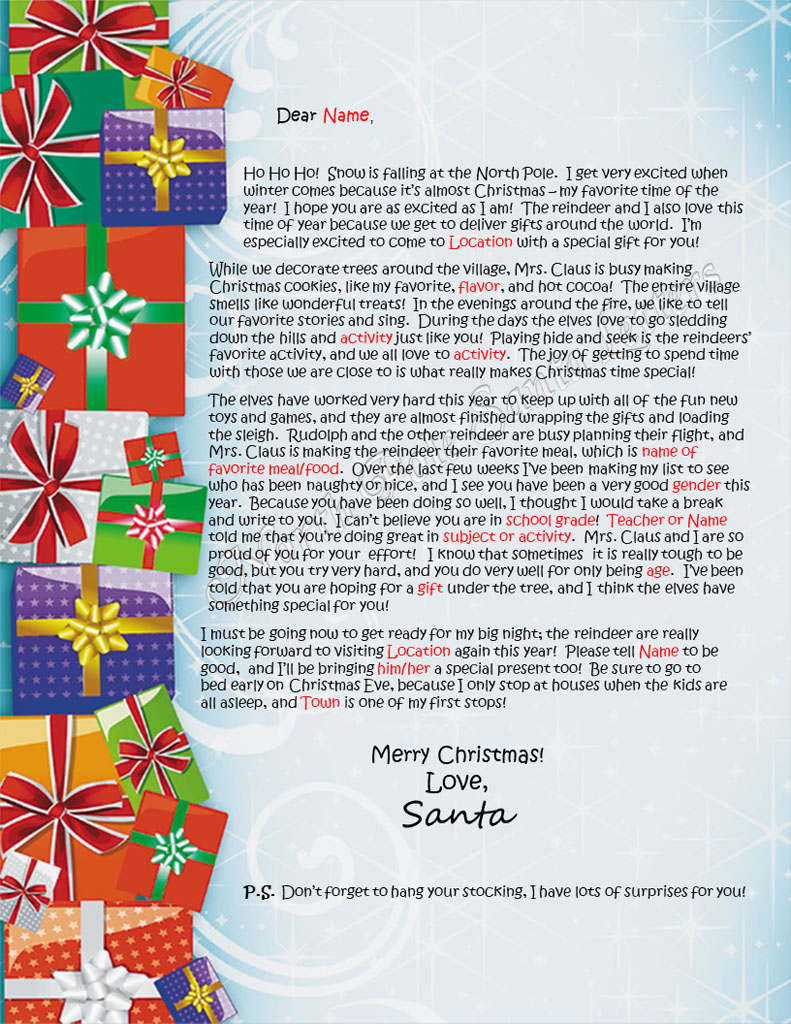 Dear Name,

Ho Ho Ho! Snow is falling at the North Pole. I get very excited when winter comes because it's almost Christmas – my favorite time of the year! I hope you are as excited as I am! The reindeer and I also love this time of year because we get to deliver gifts around the world. I'm especially excited to come to Location with a special gift for you!

While we decorate trees around the village, Mrs. Claus is busy making Christmas cookies, like my favorite, flavor, and hot cocoa! The entire village smells like wonderful treats! In the evenings around the fire, we like to tell our favorite stories and sing. During the days the elves love to go sledding down the hills and activity just like you! Playing hide and seek is the reindeers' favorite activity, and we all love to activity. The joy of getting to spend time with those we are close to is what really makes Christmas time special!

The elves have worked very hard this year to keep up with all of the fun new toys and games, and they are almost finished wrapping the gifts and loading the sleigh. Rudolph and the other reindeer are busy planning their flight, and Mrs. Claus is making the reindeer their favorite meal, which is name of favorite meal/food. Over the last few weeks I've been making my list to see who has been naughty or nice, and I see you have been a very good gender this year. Because you have been doing so well, I thought I would take a break and write to you. I can't believe you are in school grade! Teacher or Name told me that you're doing great in subject or activity. Mrs. Claus and I are so proud of you for your effort! I know that sometimes it is really tough to be good, but you try very hard, and you do very well for only being age. I've been told that you are hoping for a gift under the tree, and I think the elves have something special for you!

I must be going now to get ready for my big night; the reindeer are really looking forward to visiting Location again this year! Please tell Name to be good, and I'll be bringing him/her a special present too! Be sure to go to bed early on Christmas Eve, because I only stop at houses when the kids are all asleep, and Town is one of my first stops!

Merry Christmas!
Love,
Santa

P.S. Don't forget to hang your stocking, I have lots of surprises for you!